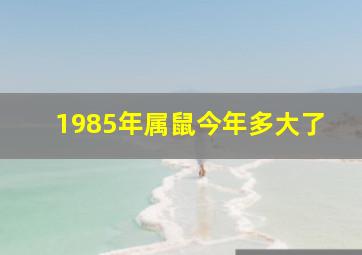 1985年属鼠今年多大了